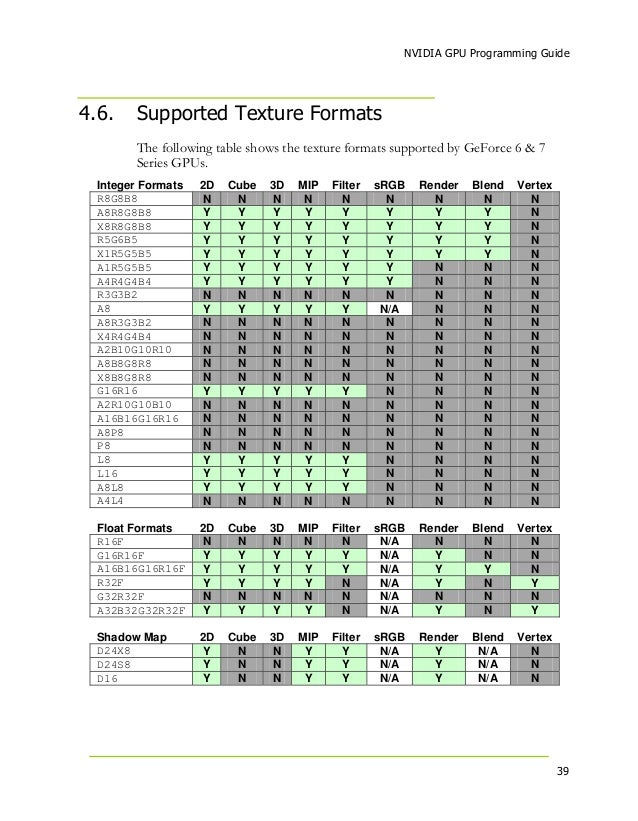 NVIDIA GPU Programming Guide

4.6. Supported Texture Formats

The following table shows the texture formats supported by GeForce 6 & 7 Series GPUs.

| Integer Formats | 2D | Cube | 3D | MIP | Filter | sRGB | Render | Blend | Vertex |
|---|---|---|---|---|---|---|---|---|---|
| R8G8B8 | N | N | N | N | N | N | N | N | N |
| A8R8G8B8 | Y | Y | Y | Y | Y | Y | Y | Y | N |
| X8R8G8B8 | Y | Y | Y | Y | Y | Y | Y | Y | N |
| R5G6B5 | Y | Y | Y | Y | Y | Y | Y | Y | N |
| X1R5G5B5 | Y | Y | Y | Y | Y | Y | Y | Y | N |
| A1R5G5B5 | Y | Y | Y | Y | Y | Y | N | N | N |
| A4R4G4B4 | Y | Y | Y | Y | Y | Y | N | N | N |
| R3G3B2 | N | N | N | N | N | N | N | N | N |
| A8 | Y | Y | Y | Y | Y | N/A | N | N | N |
| A8R3G3B2 | N | N | N | N | N | N | N | N | N |
| X4R4G4B4 | N | N | N | N | N | N | N | N | N |
| A2B10G10R10 | N | N | N | N | N | N | N | N | N |
| A8B8G8R8 | N | N | N | N | N | N | N | N | N |
| X8B8G8R8 | N | N | N | N | N | N | N | N | N |
| G16R16 | Y | Y | Y | Y | Y | N | N | N | N |
| A2R10G10B10 | N | N | N | N | N | N | N | N | N |
| A16B16G16R16 | N | N | N | N | N | N | N | N | N |
| A8P8 | N | N | N | N | N | N | N | N | N |
| P8 | N | N | N | N | N | N | N | N | N |
| L8 | Y | Y | Y | Y | Y | N | N | N | N |
| L16 | Y | Y | Y | Y | Y | N | N | N | N |
| A8L8 | Y | Y | Y | Y | Y | N | N | N | N |
| A4L4 | N | N | N | N | N | N | N | N | N |

| Float Formats | 2D | Cube | 3D | MIP | Filter | sRGB | Render | Blend | Vertex |
|---|---|---|---|---|---|---|---|---|---|
| R16F | N | N | N | N | N | N/A | N | N | N |
| G16R16F | Y | Y | Y | Y | Y | N/A | Y | N | N |
| A16B16G16R16F | Y | Y | Y | Y | Y | N/A | Y | Y | N |
| R32F | Y | Y | Y | Y | N | N/A | Y | N | Y |
| G32R32F | N | N | N | N | N | N/A | N | N | N |
| A32B32G32R32F | Y | Y | Y | Y | N | N/A | Y | N | Y |

| Shadow Map | 2D | Cube | 3D | MIP | Filter | sRGB | Render | Blend | Vertex |
|---|---|---|---|---|---|---|---|---|---|
| D24X8 | Y | N | N | Y | Y | N/A | Y | N/A | N |
| D24S8 | Y | N | N | Y | Y | N/A | Y | N/A | N |
| D16 | Y | N | N | Y | Y | N/A | Y | N/A | N |

39